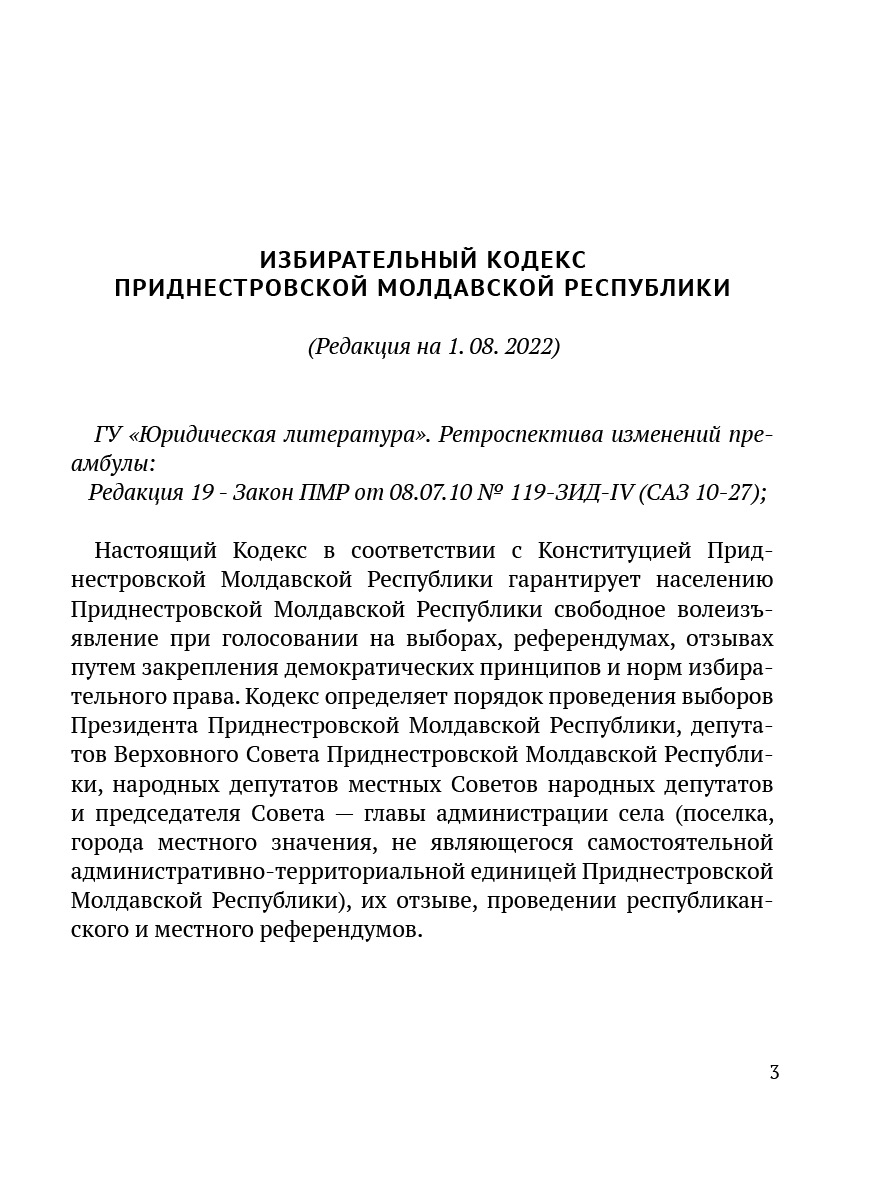 ИЗБИРАТЕЛЬНЫЙ КОДЕКС
ПРИДНЕСТРОВСКОЙ МОЛДАВСКОЙ РЕСПУБЛИКИ

(Редакция на 1. 08. 2022)

ГУ «Юридическая литература». Ретроспектива изменений преамбулы:
Редакция 19 - Закон ПМР от 08.07.10 № 119-ЗИД-IV (САЗ 10-27);

Настоящий Кодекс в соответствии с Конституцией Приднестровской Молдавской Республики гарантирует населению Приднестровской Молдавской Республики свободное волеизъявление при голосовании на выборах, референдумах, отзывах путем закрепления демократических принципов и норм избирательного права. Кодекс определяет порядок проведения выборов Президента Приднестровской Молдавской Республики, депутатов Верховного Совета Приднестровской Молдавской Республики, народных депутатов местных Советов народных депутатов и председателя Совета — главы администрации села (поселка, города местного значения, не являющегося самостоятельной административно-территориальной единицей Приднестровской Молдавской Республики), их отзыве, проведении республиканского и местного референдумов.

3